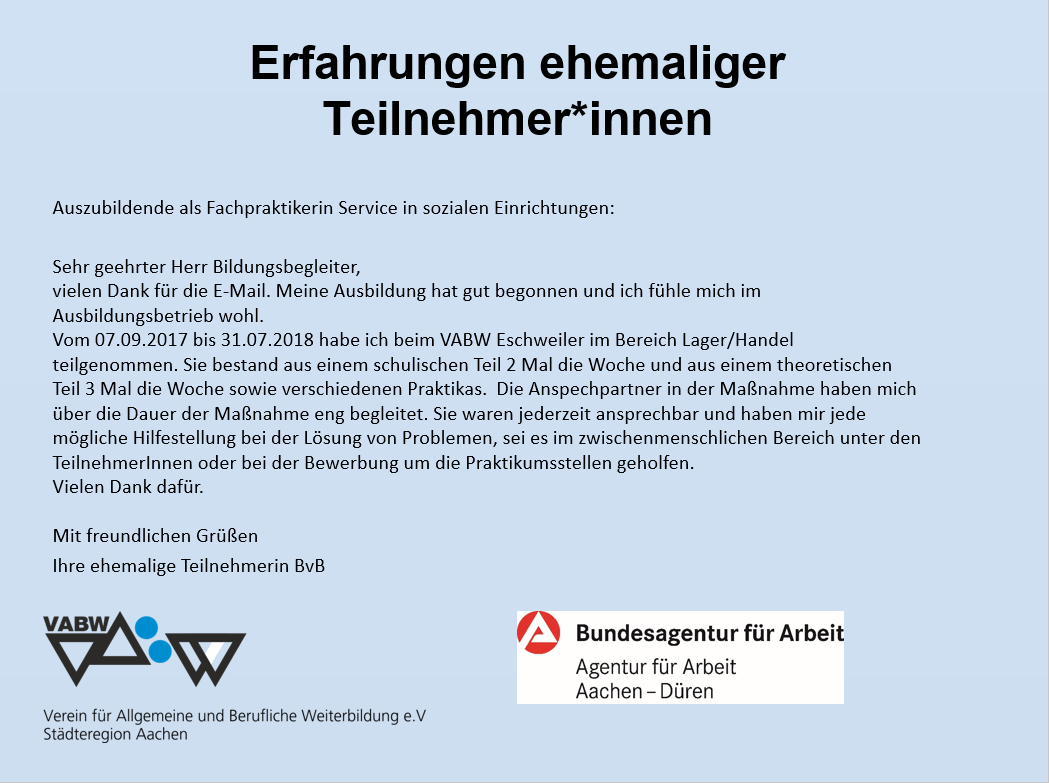 Erfahrungen ehemaliger Teilnehmer*innen

Auszubildende als Fachpraktikerin Service in sozialen Einrichtungen:

Sehr geehrter Herr Bildungsbegleiter,
vielen Dank für die E-Mail. Meine Ausbildung hat gut begonnen und ich fühle mich im Ausbildungsbetrieb wohl.
Vom 07.09.2017 bis 31.07.2018 habe ich beim VABW Eschweiler im Bereich Lager/Handel teilgenommen. Sie bestand aus einem schulischen Teil 2 Mal die Woche und aus einem theoretischen Teil 3 Mal die Woche sowie verschiedenen Praktikas. Die Anspechpartner in der Maßnahme haben mich über die Dauer der Maßnahme eng begleitet. Sie waren jederzeit ansprechbar und haben mir jede mögliche Hilfestellung bei der Lösung von Problemen, sei es im zwischenmenschlichen Bereich unter den TeilnehmerInnen oder bei der Bewerbung um die Praktikumsstellen geholfen.
Vielen Dank dafür.

Mit freundlichen Grüßen

Ihre ehemalige Teilnehmerin BvB

VABW

Verein für Allgemeine und Berufliche Weiterbildung e.V
Städteregion Aachen

Bundesagentur für Arbeit
Agentur für Arbeit
Aachen – Düren